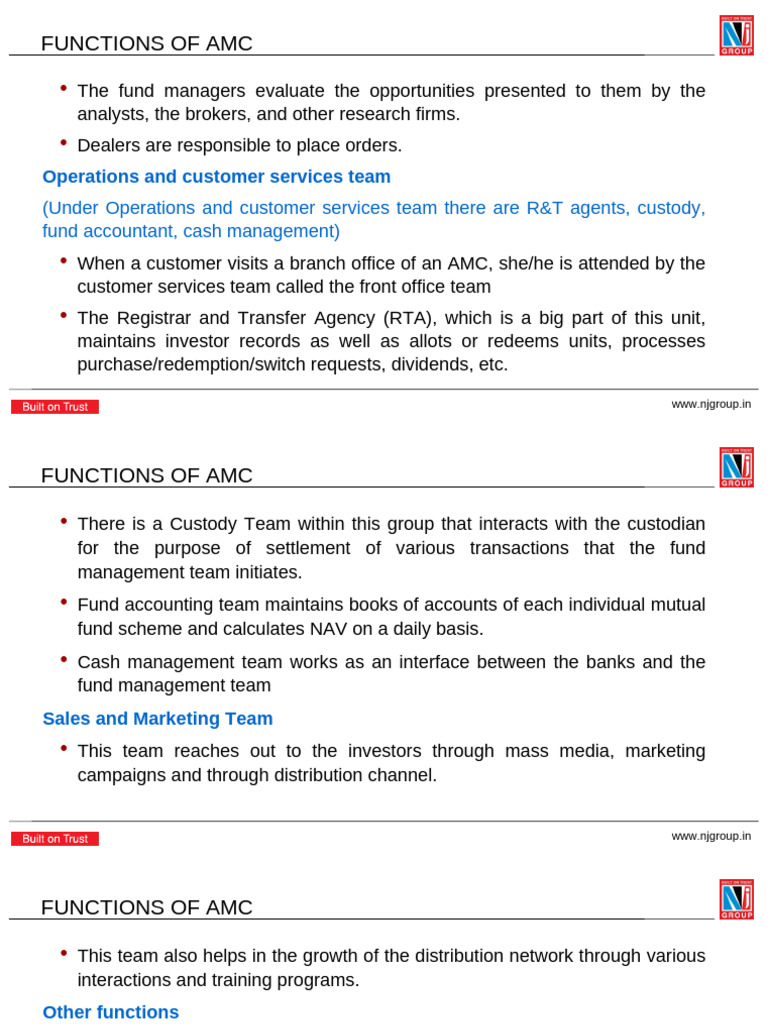 FUNCTIONS OF AMC

NJ GROUP

• The fund managers evaluate the opportunities presented to them by the analysts, the brokers, and other research firms.

• Dealers are responsible to place orders.

Operations and customer services team

(Under Operations and customer services team there are R&T agents, custody, fund accountant, cash management)

• When a customer visits a branch office of an AMC, she/he is attended by the customer services team called the front office team

• The Registrar and Transfer Agency (RTA), which is a big part of this unit, maintains investor records as well as allots or redeems units, processes purchase/redemption/switch requests, dividends, etc.

Built on Trust

www.njgroup.in

FUNCTIONS OF AMC

NJ GROUP

• There is a Custody Team within this group that interacts with the custodian for the purpose of settlement of various transactions that the fund management team initiates.

• Fund accounting team maintains books of accounts of each individual mutual fund scheme and calculates NAV on a daily basis.

• Cash management team works as an interface between the banks and the fund management team

Sales and Marketing Team

• This team reaches out to the investors through mass media, marketing campaigns and through distribution channel.

Built on Trust

www.njgroup.in

FUNCTIONS OF AMC

NJ GROUP

• This team also helps in the growth of the distribution network through various interactions and training programs.

Other functions